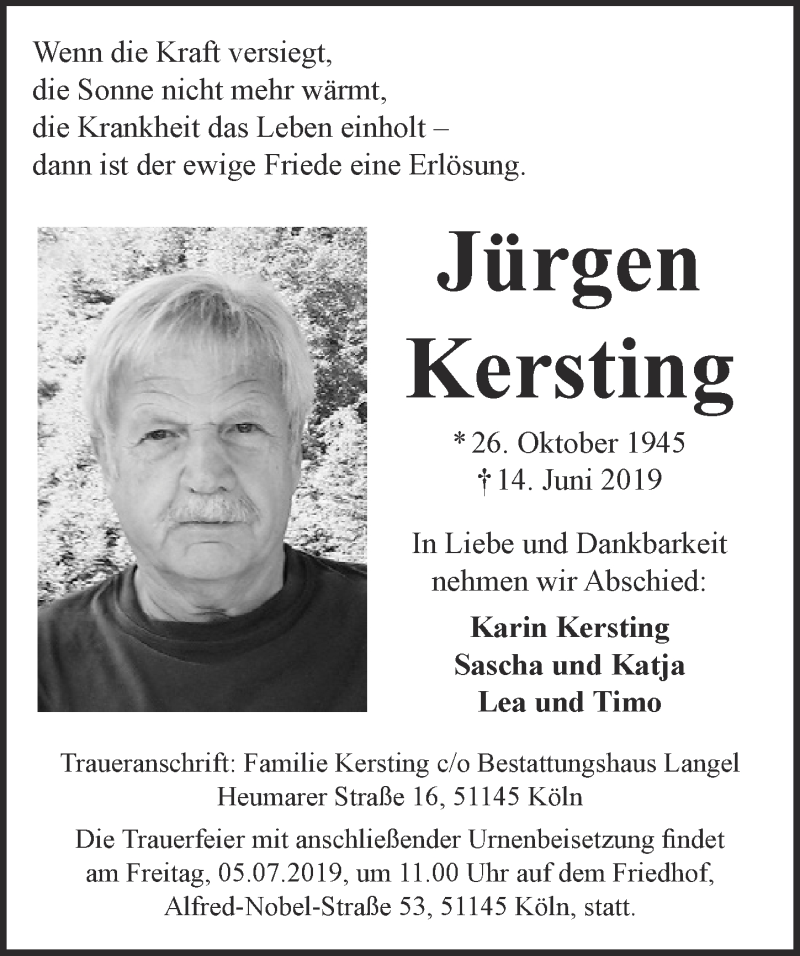 Wenn die Kraft versiegt,
die Sonne nicht mehr wärmt,
die Krankheit das Leben einholt –
dann ist der ewige Friede eine Erlösung.

Jürgen
Kersting

* 26. Oktober 1945
† 14. Juni 2019

In Liebe und Dankbarkeit
nehmen wir Abschied:

Karin Kersting
Sascha und Katja
Lea und Timo

Traueranschrift: Familie Kersting c/o Bestattungshaus Langel
Heumarer Straße 16, 51145 Köln

Die Trauerfeier mit anschließender Urnenbeisetzung findet am Freitag, 05.07.2019, um 11.00 Uhr auf dem Friedhof, Alfred-Nobel-Straße 53, 51145 Köln, statt.